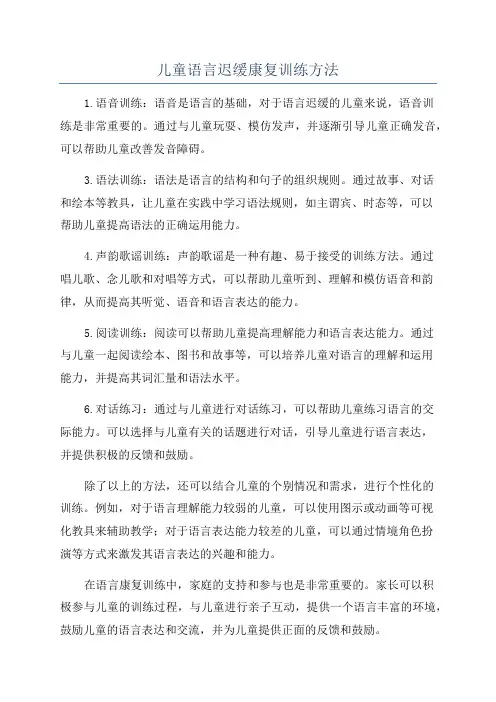 儿童语言迟缓康复训练方法

1.语音训练：语音是语言的基础，对于语言迟缓的儿童来说，语音训练是非常重要的。通过与儿童玩耍、模仿发声，并逐渐引导儿童正确发音，可以帮助儿童改善发音障碍。

3.语法训练：语法是语言的结构和句子的组织规则。通过故事、对话和绘本等教具，让儿童在实践中学习语法规则，如主谓宾、时态等，可以帮助儿童提高语法的正确运用能力。

4.声韵歌谣训练：声韵歌谣是一种有趣、易于接受的训练方法。通过唱儿歌、念儿歌和对唱等方式，可以帮助儿童听到、理解和模仿语音和韵律，从而提高其听觉、语音和语言表达的能力。

5.阅读训练：阅读可以帮助儿童提高理解能力和语言表达能力。通过与儿童一起阅读绘本、图书和故事等，可以培养儿童对语言的理解和运用能力，并提高其词汇量和语法水平。

6.对话练习：通过与儿童进行对话练习，可以帮助儿童练习语言的交际能力。可以选择与儿童有关的话题进行对话，引导儿童进行语言表达，并提供积极的反馈和鼓励。

除了以上的方法，还可以结合儿童的个别情况和需求，进行个性化的训练。例如，对于语言理解能力较弱的儿童，可以使用图示或动画等可视化教具来辅助教学；对于语言表达能力较差的儿童，可以通过情境角色扮演等方式来激发其语言表达的兴趣和能力。

在语言康复训练中，家庭的支持和参与也是非常重要的。家长可以积极参与儿童的训练过程，与儿童进行亲子互动，提供一个语言丰富的环境，鼓励儿童的语言表达和交流，并为儿童提供正面的反馈和鼓励。